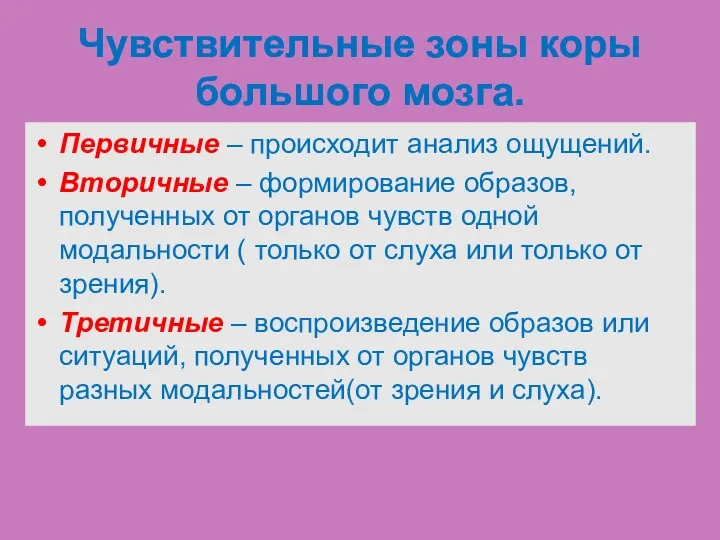 Чувствительные зоны коры большого мозга.

• Первичные – происходит анализ ощущений.

• Вторичные – формирование образов, полученных от органов чувств одной модальности ( только от слуха или только от зрения).

• Третичные – воспроизведение образов или ситуаций, полученных от органов чувств разных модальностей(от зрения и слуха).